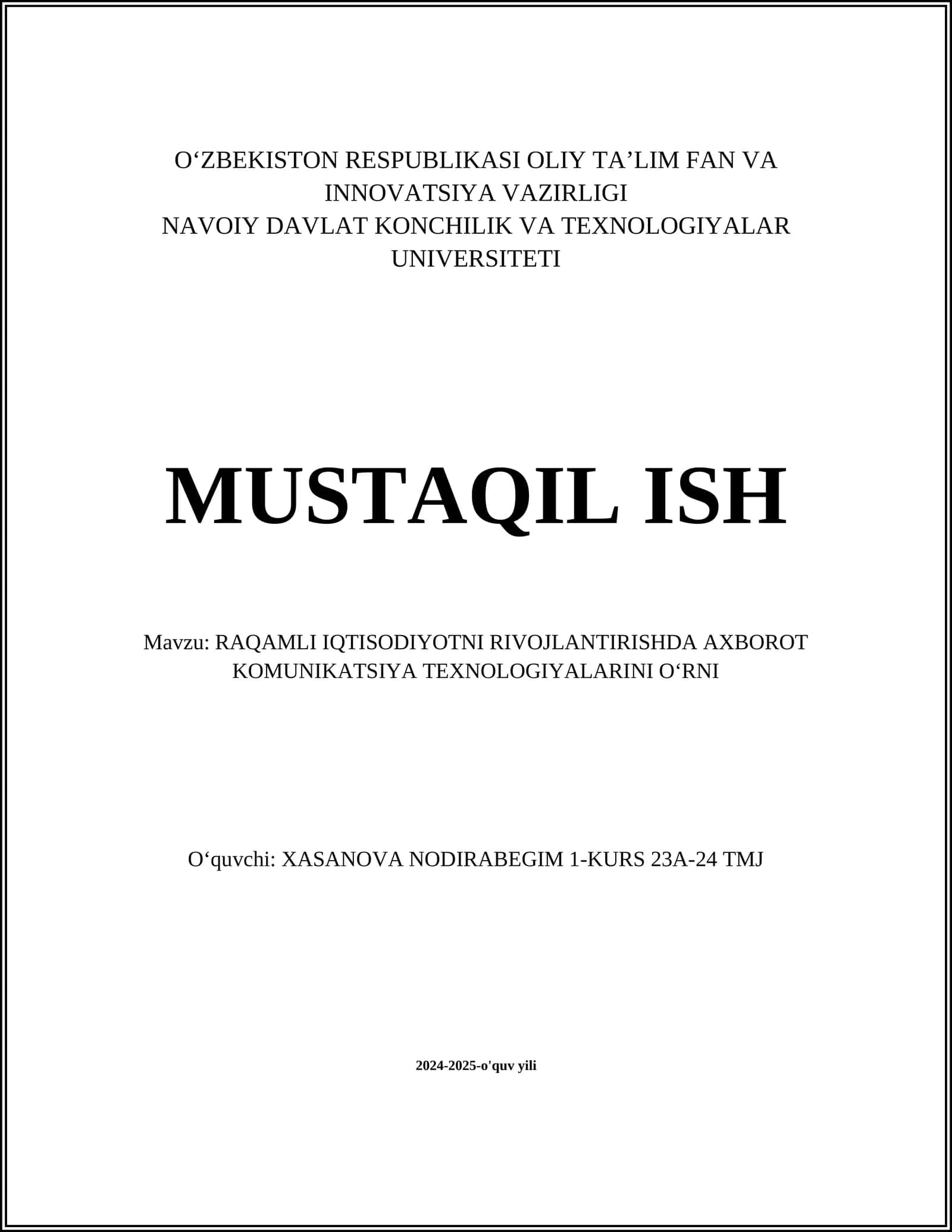 O‘ZBEKISTON RESPUBLIKASI OLIY TA’LIM FAN VA INNOVATSIYA VAZIRLIGI
NAVOIY DAVLAT KONCHILIK VA TEXNOLOGIYALAR UNIVERSITETI

MUSTAQIL ISH

Mavzu: RAQAMLI IQTISODIYOTNI RIVOJLANTIRISHDA AXBOROT KOMUNIKATSIYA TEXNOLOGIYALARINI O‘RNI

O‘quvchi: XASANOVA NODIRABEGIM 1-KURS 23A-24 TMJ

2024-2025-o'quv yili